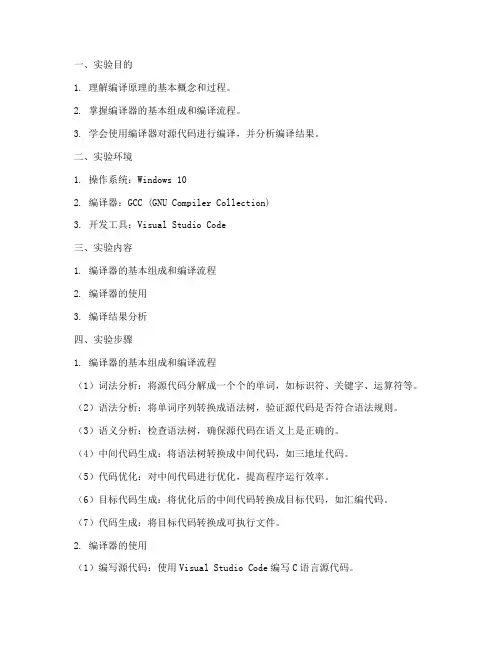 一、实验目的

1. 理解编译原理的基本概念和过程。

2. 掌握编译器的基本组成和编译流程。

3. 学会使用编译器对源代码进行编译，并分析编译结果。

二、实验环境

1. 操作系统：Windows 10

2. 编译器：GCC (GNU Compiler Collection)

3. 开发工具：Visual Studio Code

三、实验内容

1. 编译器的基本组成和编译流程

2. 编译器的使用

3. 编译结果分析

四、实验步骤

1. 编译器的基本组成和编译流程

（1）词法分析：将源代码分解成一个个的单词，如标识符、关键字、运算符等。

（2）语法分析：将单词序列转换成语法树，验证源代码是否符合语法规则。

（3）语义分析：检查语法树，确保源代码在语义上是正确的。

（4）中间代码生成：将语法树转换成中间代码，如三地址代码。

（5）代码优化：对中间代码进行优化，提高程序运行效率。

（6）目标代码生成：将优化后的中间代码转换成目标代码，如汇编代码。

（7）代码生成：将目标代码转换成可执行文件。

2. 编译器的使用

（1）编写源代码：使用 Visual Studio Code 编写 C 语言源代码。